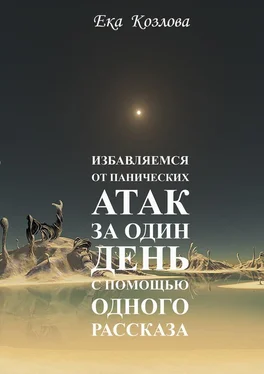 Ека Козлова

ИЗБАВЛЯЕМСЯ
ОТ ПАНИЧЕСКИХ
АТАК
ЗА ОДИН
ДЕНЬ
С ПОМОЩЬЮ
ОДНОГО
РАССКАЗА